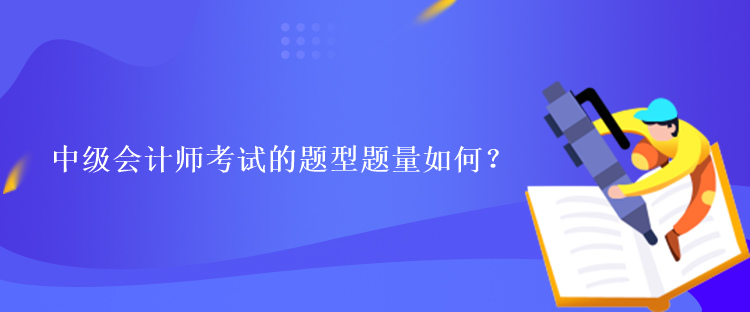 中级会计师考试的题型题量如何？